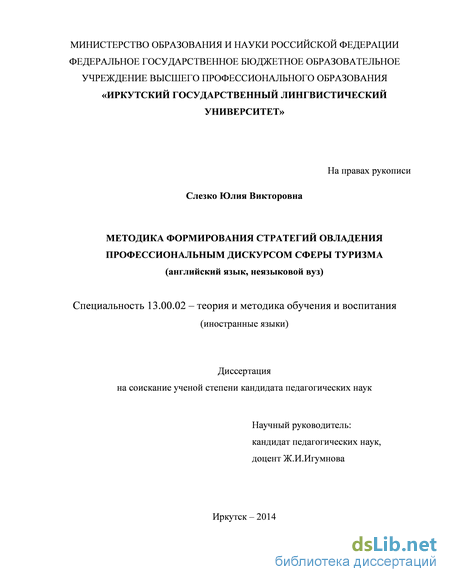 МИНИСТЕРСТВО ОБРАЗОВАНИЯ И НАУКИ РОССИЙСКОЙ ФЕДЕРАЦИИ
ФЕДЕРАЛЬНОЕ ГОСУДАРСТВЕННОЕ БЮДЖЕТНОЕ ОБРАЗОВАТЕЛЬНОЕ
УЧРЕЖДЕНИЕ ВЫСШЕГО ПРОФЕССИОНАЛЬНОГО ОБРАЗОВАНИЯ
«ИРКУТСКИЙ ГОСУДАРСТВЕННЫЙ ЛИНГВИСТИЧЕСКИЙ
УНИВЕРСИТЕТ»

На правах рукописи

Слезко Юлия Викторовна

МЕТОДИКА ФОРМИРОВАНИЯ СТРАТЕГИЙ ОВЛАДЕНИЯ
ПРОФЕССИОНАЛЬНЫМ ДИСКУРСОМ СФЕРЫ ТУРИЗМА
(английский язык, неязыковой вуз)

Специальность 13.00.02 – теория и методика обучения и воспитания
(иностранные языки)

Диссертация
на соискание ученой степени кандидата педагогических наук

Научный руководитель:
кандидат педагогических наук,
доцент Ж.И.Игумнова

Иркутск – 2014

dsLib.net
библиотека диссертаций